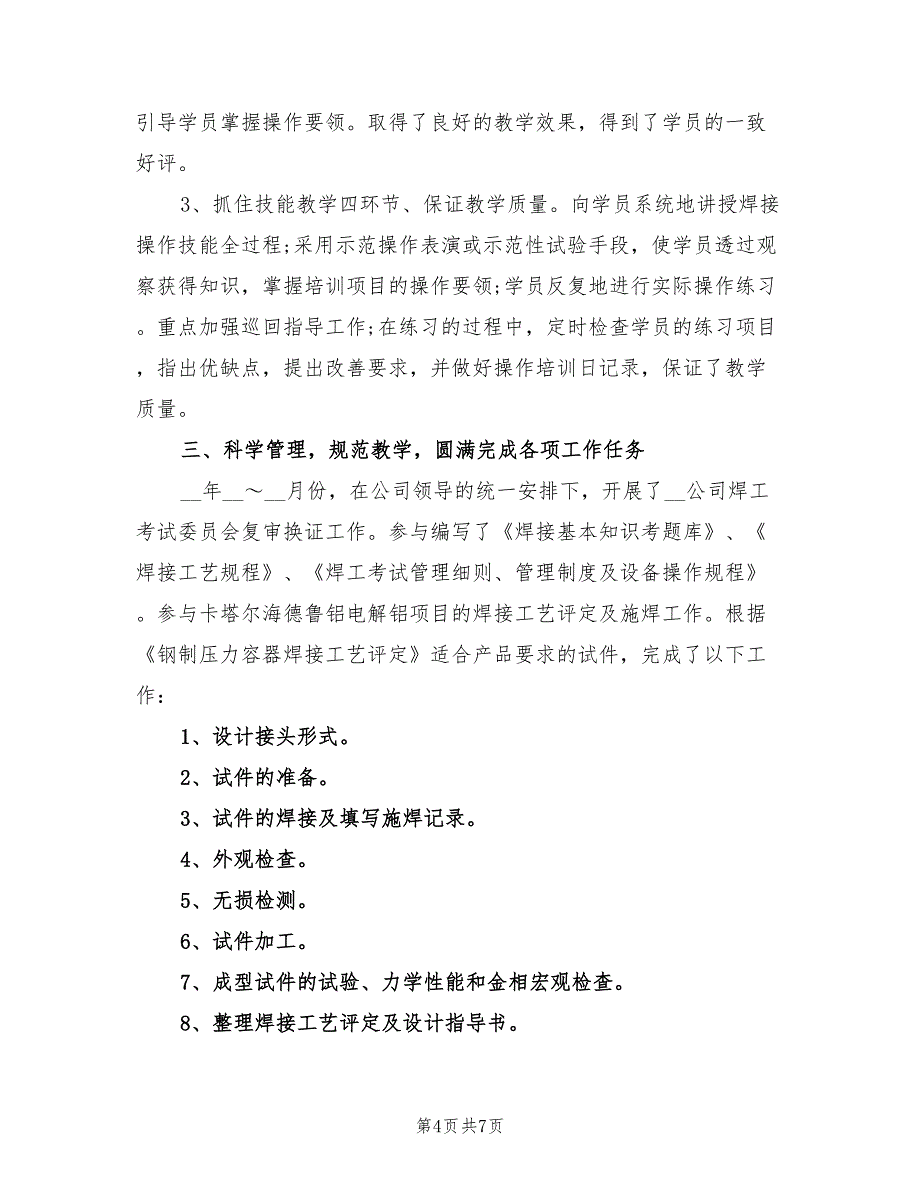 引导学员掌握操作要领。取得了良好的教学效果，得到了学员的一致好评。

3、抓住技能教学四环节、保证教学质量。向学员系统地讲授焊接操作技能全过程;采用示范操作表演或示范性试验手段，使学员透过观察获得知识，掌握培训项目的操作要领;学员反复地进行实际操作练习。重点加强巡回指导工作;在练习的过程中，定时检查学员的练习项目，指出优缺点，提出改善要求，并做好操作培训日记录，保证了教学质量。

三、科学管理，规范教学，圆满完成各项工作任务

__年__～__月份，在公司领导的统一安排下，开展了__公司焊工考试委员会复审换证工作。参与编写了《焊接基本知识考题库》、《焊接工艺规程》、《焊工考试管理细则、管理制度及设备操作规程》。参与卡塔尔海德鲁铝电解铝项目的焊接工艺评定及施焊工作。根据《钢制压力容器焊接工艺评定》适合产品要求的试件，完成了以下工作：

1、设计接头形式。

2、试件的准备。

3、试件的焊接及填写施焊记录。

4、外观检查。

5、无损检测。

6、试件加工。

7、成型试件的试验、力学性能和金相宏观检查。

8、整理焊接工艺评定及设计指导书。

第4页 共7页